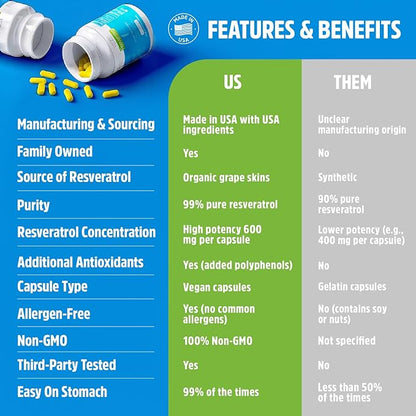 MADE IN USA

FEATURES & BENEFITS

|  | US | THEM |
|---|---|---|
| Manufacturing & Sourcing | Made in USA with USA ingredients | Unclear manufacturing origin |
| Family Owned | Yes | No |
| Source of Resveratrol | Organic grape skins | Synthetic |
| Purity | 99% pure resveratrol | 90% pure resveratrol |
| Resveratrol Concentration | High potency 600 mg per capsule | Lower potency (e.g., 400 mg per capsule) |
| Additional Antioxidants | Yes (added polyphenols) | No |
| Capsule Type | Vegan capsules | Gelatin capsules |
| Allergen-Free | Yes (no common allergens) | No (contains soy or nuts) |
| Non-GMO | 100% Non-GMO | Not specified |
| Third-Party Tested | Yes | No |
| Easy On Stomach | 99% of the times | Less than 50% of the times |